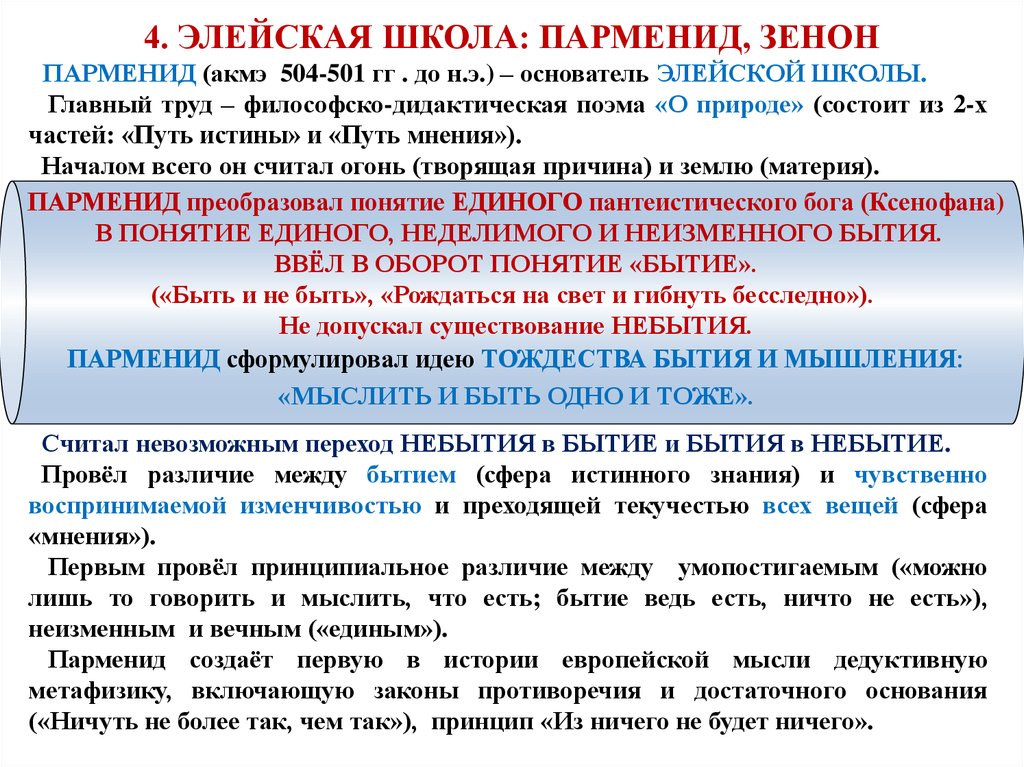 4. ЭЛЕЙСКАЯ ШКОЛА: ПАРМЕНИД, ЗЕНОН

ПАРМЕНИД (акмэ 504-501 гг . до н.э.) – основатель ЭЛЕЙСКОЙ ШКОЛЫ.

Главный труд – философско-дидактическая поэма «О природе» (состоит из 2-х частей: «Путь истины» и «Путь мнения»).

Началом всего он считал огонь (творящая причина) и землю (материя).

ПАРМЕНИД преобразовал понятие ЕДИНОГО пантеистического бога (Ксенофана) В ПОНЯТИЕ ЕДИНОГО, НЕДЕЛИМОГО И НЕИЗМЕННОГО БЫТИЯ. ВВЁЛ В ОБОРОТ ПОНЯТИЕ «БЫТИЕ». («Быть и не быть», «Рождаться на свет и гибнуть бесследно»). Не допускал существование НЕБЫТИЯ. ПАРМЕНИД сформулировал идею ТОЖДЕСТВА БЫТИЯ И МЫШЛЕНИЯ: «МЫСЛИТЬ И БЫТЬ ОДНО И ТОЖЕ».

Считал невозможным переход НЕБЫТИЯ в БЫТИЕ и БЫТИЯ в НЕБЫТИЕ.

Провёл различие между бытием (сфера истинного знания) и чувственно воспринимаемой изменчивостью и преходящей текучестью всех вещей (сфера «мнения»).

Первым провёл принципиальное различие между умопостигаемым («можно лишь то говорить и мыслить, что есть; бытие ведь есть, ничто не есть»), неизменным и вечным («единым»).

Парменид создаёт первую в истории европейской мысли дедуктивную метафизику, включающую законы противоречия и достаточного основания («Ничуть не более так, чем так»), принцип «Из ничего не будет ничего».